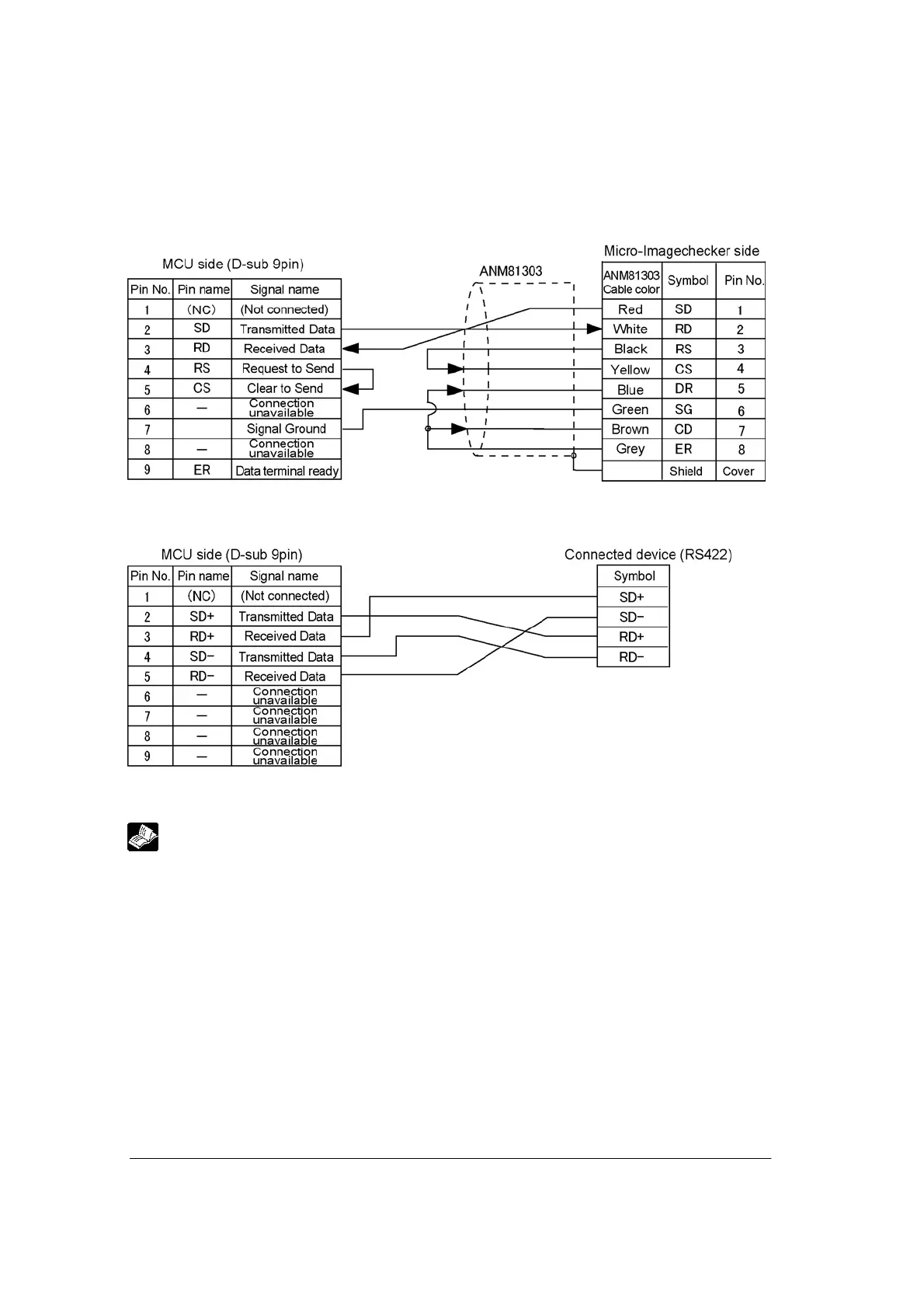 MCU side (D-sub 9pin)

| Pin No. | Pin name | Signal name |
|---|---|---|
| 1 | (NC) | (Not connected) |
| 2 | SD | Transmitted Data |
| 3 | RD | Received Data |
| 4 | RS | Request to Send |
| 5 | CS | Clear to Send |
| 6 | — | Connection unavailable |
| 7 | | Signal Ground |
| 8 | — | Connection unavailable |
| 9 | ER | Data terminal ready |

ANM81303

Micro-Imagechecker side

| ANM81303 Cable color | Symbol | Pin No. |
|---|---|---|
| Red | SD | 1 |
| White | RD | 2 |
| Black | RS | 3 |
| Yellow | CS | 4 |
| Blue | DR | 5 |
| Green | SG | 6 |
| Brown | CD | 7 |
| Grey | ER | 8 |
| | Shield | Cover |

MCU side (D-sub 9pin)

| Pin No. | Pin name | Signal name |
|---|---|---|
| 1 | (NC) | (Not connected) |
| 2 | SD+ | Transmitted Data |
| 3 | RD+ | Received Data |
| 4 | SD− | Transmitted Data |
| 5 | RD− | Received Data |
| 6 | — | Connection unavailable |
| 7 | — | Connection unavailable |
| 8 | — | Connection unavailable |
| 9 | — | Connection unavailable |

Connected device (RS422)

| Symbol |
|---|
| SD+ |
| SD− |
| RD+ |
| RD− |